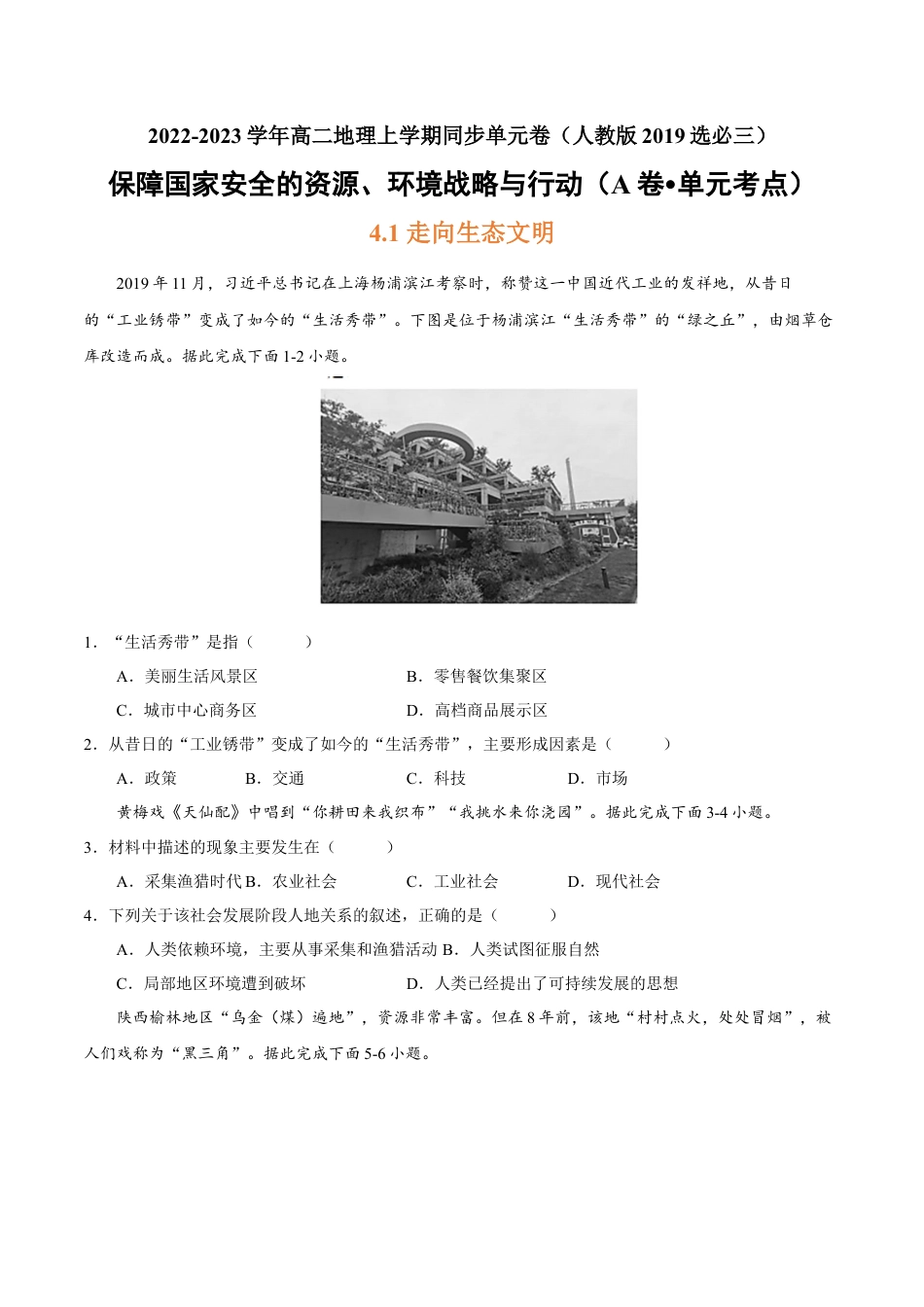 2022-2023 学年高二地理上学期同步单元卷（人教版 2019 选必三）

保障国家安全的资源、环境战略与行动（A 卷•单元考点）

4.1 走向生态文明

2019 年 11 月，习近平总书记在上海杨浦滨江考察时，称赞这一中国近代工业的发祥地，从昔日的“工业锈带”变成了如今的“生活秀带”。下图是位于杨浦滨江“生活秀带”的“绿之丘”，由烟草仓库改造而成。据此完成下面 1-2 小题。

1．“生活秀带”是指（　　）

A．美丽生活风景区　　B．零售餐饮集聚区

C．城市中心商务区　　D．高档商品展示区

2．从昔日的“工业锈带”变成了如今的“生活秀带”，主要形成因素是（　　）

A．政策　　B．交通　　C．科技　　D．市场

黄梅戏《天仙配》中唱到“你耕田来我织布”“我挑水来你浇园”。据此完成下面 3-4 小题。

3．材料中描述的现象主要发生在（　　）

A．采集渔猎时代 B．农业社会　　C．工业社会　　D．现代社会

4．下列关于该社会发展阶段人地关系的叙述，正确的是（　　）

A．人类依赖环境，主要从事采集和渔猎活动 B．人类试图征服自然

C．局部地区环境遭到破坏　　D．人类已经提出了可持续发展的思想

陕西榆林地区“乌金（煤）遍地”，资源非常丰富。但在 8 年前，该地“村村点火，处处冒烟”，被人们戏称为“黑三角”。据此完成下面 5-6 小题。